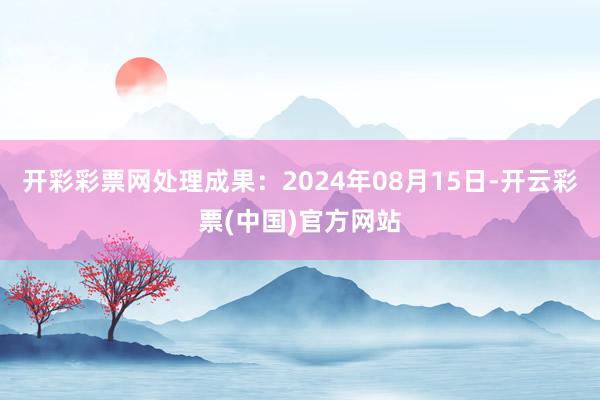 开彩彩票网处理成果：2024年08月15日-开云彩票(中国)官方网站